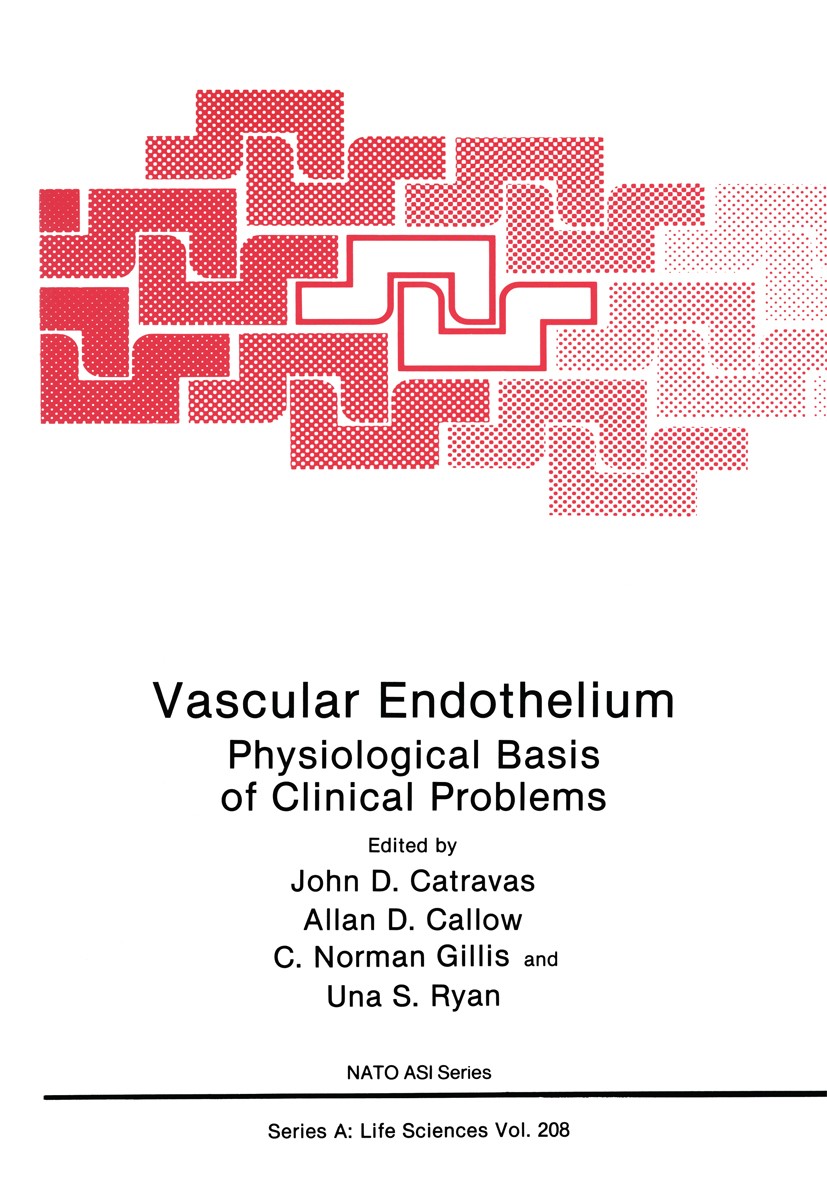 Vascular Endothelium
Physiological Basis of Clinical Problems

Edited by
John D. Catravas
Allan D. Callow
C. Norman Gillis and
Una S. Ryan

NATO ASI Series

Series A: Life Sciences Vol. 208